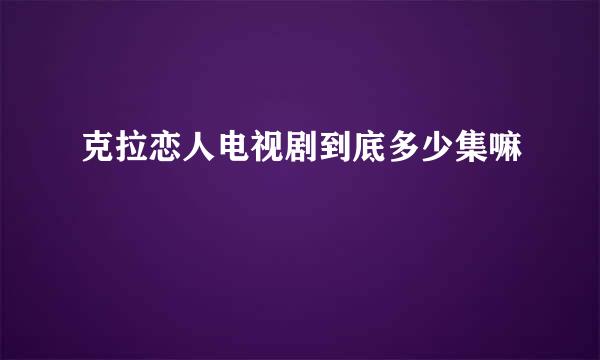 克拉恋人电视剧到底多少集嘛